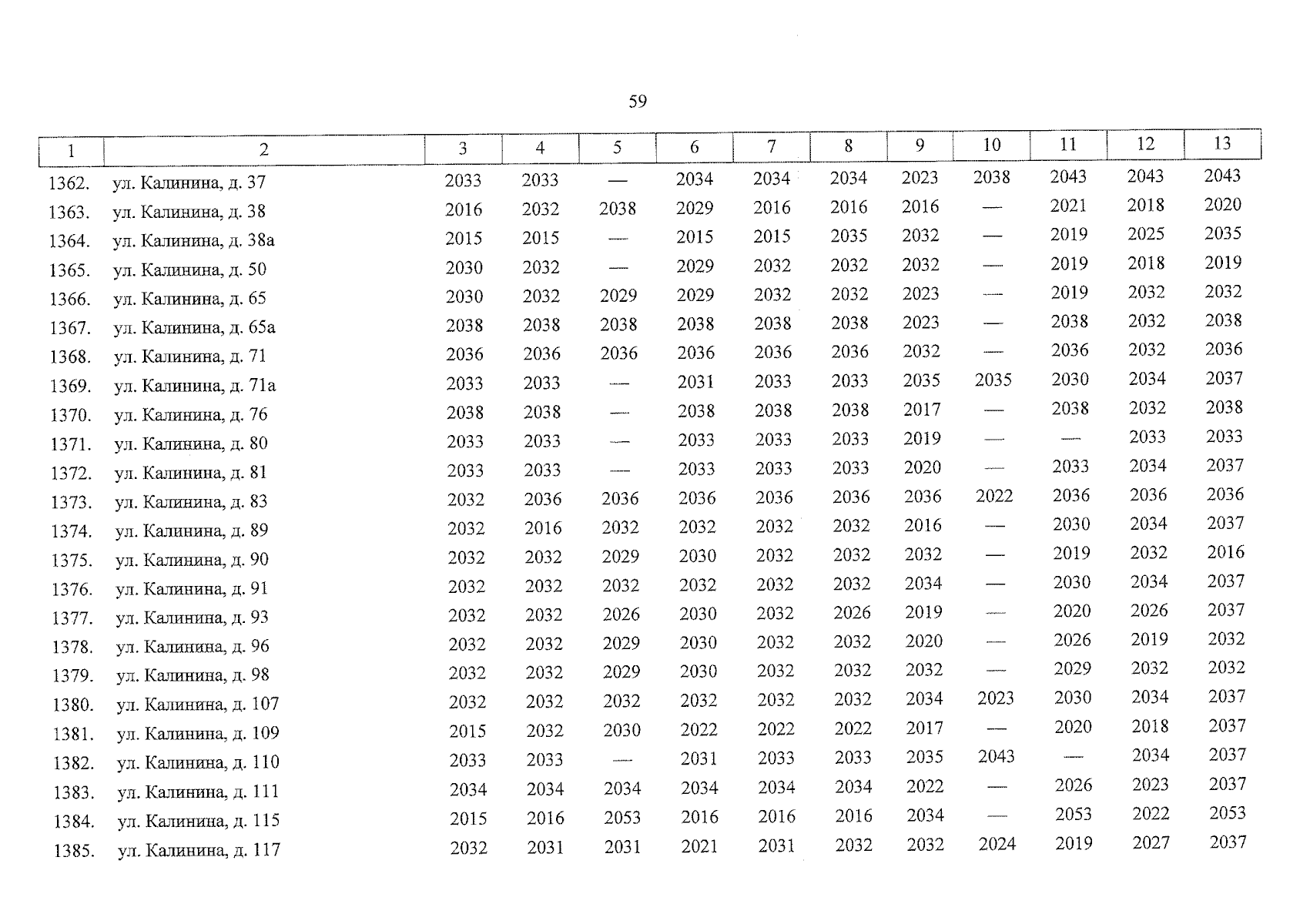 59

| 1 | 2 | 3 | 4 | 5 | 6 | 7 | 8 | 9 | 10 | 11 | 12 | 13 |
|---|---|---|---|---|---|---|---|---|---|---|---|---|
| 1362. | ул. Калинина, д. 37 | 2033 | 2033 | — | 2034 | 2034 | 2034 | 2023 | 2038 | 2043 | 2043 | 2043 |
| 1363. | ул. Калинина, д. 38 | 2016 | 2032 | 2038 | 2029 | 2016 | 2016 | 2016 | — | 2021 | 2018 | 2020 |
| 1364. | ул. Калинина, д. 38а | 2015 | 2015 | — | 2015 | 2015 | 2035 | 2032 | — | 2019 | 2025 | 2035 |
| 1365. | ул. Калинина, д. 50 | 2030 | 2032 | — | 2029 | 2032 | 2032 | 2032 | — | 2019 | 2018 | 2019 |
| 1366. | ул. Калинина, д. 65 | 2030 | 2032 | 2029 | 2029 | 2032 | 2032 | 2023 | — | 2019 | 2032 | 2032 |
| 1367. | ул. Калинина, д. 65а | 2038 | 2038 | 2038 | 2038 | 2038 | 2038 | 2023 | — | 2038 | 2032 | 2038 |
| 1368. | ул. Калинина, д. 71 | 2036 | 2036 | 2036 | 2036 | 2036 | 2036 | 2032 | — | 2036 | 2032 | 2036 |
| 1369. | ул. Калинина, д. 71а | 2033 | 2033 | — | 2031 | 2033 | 2033 | 2035 | 2035 | 2030 | 2034 | 2037 |
| 1370. | ул. Калинина, д. 76 | 2038 | 2038 | — | 2038 | 2038 | 2038 | 2017 | — | 2038 | 2032 | 2038 |
| 1371. | ул. Калинина, д. 80 | 2033 | 2033 | — | 2033 | 2033 | 2033 | 2019 | — | — | 2033 | 2033 |
| 1372. | ул. Калинина, д. 81 | 2033 | 2033 | — | 2033 | 2033 | 2033 | 2020 | — | 2033 | 2034 | 2037 |
| 1373. | ул. Калинина, д. 83 | 2032 | 2036 | 2036 | 2036 | 2036 | 2036 | 2036 | 2022 | 2036 | 2036 | 2036 |
| 1374. | ул. Калинина, д. 89 | 2032 | 2016 | 2032 | 2032 | 2032 | 2032 | 2016 | — | 2030 | 2034 | 2037 |
| 1375. | ул. Калинина, д. 90 | 2032 | 2032 | 2029 | 2030 | 2032 | 2032 | 2032 | — | 2019 | 2032 | 2016 |
| 1376. | ул. Калинина, д. 91 | 2032 | 2032 | 2032 | 2032 | 2032 | 2032 | 2034 | — | 2030 | 2034 | 2037 |
| 1377. | ул. Калинина, д. 93 | 2032 | 2032 | 2026 | 2030 | 2032 | 2026 | 2019 | — | 2020 | 2026 | 2037 |
| 1378. | ул. Калинина, д. 96 | 2032 | 2032 | 2029 | 2030 | 2032 | 2032 | 2020 | — | 2026 | 2019 | 2032 |
| 1379. | ул. Калинина, д. 98 | 2032 | 2032 | 2029 | 2030 | 2032 | 2032 | 2032 | — | 2029 | 2032 | 2032 |
| 1380. | ул. Калинина, д. 107 | 2032 | 2032 | 2032 | 2032 | 2032 | 2032 | 2034 | 2023 | 2030 | 2034 | 2037 |
| 1381. | ул. Калинина, д. 109 | 2015 | 2032 | 2030 | 2022 | 2022 | 2022 | 2017 | — | 2020 | 2018 | 2037 |
| 1382. | ул. Калинина, д. 110 | 2033 | 2033 | — | 2031 | 2033 | 2033 | 2035 | 2043 | — | 2034 | 2037 |
| 1383. | ул. Калинина, д. 111 | 2034 | 2034 | 2034 | 2034 | 2034 | 2034 | 2022 | — | 2026 | 2023 | 2037 |
| 1384. | ул. Калинина, д. 115 | 2015 | 2016 | 2053 | 2016 | 2016 | 2016 | 2034 | — | 2053 | 2022 | 2053 |
| 1385. | ул. Калинина, д. 117 | 2032 | 2031 | 2031 | 2021 | 2031 | 2032 | 2032 | 2024 | 2019 | 2027 | 2037 |